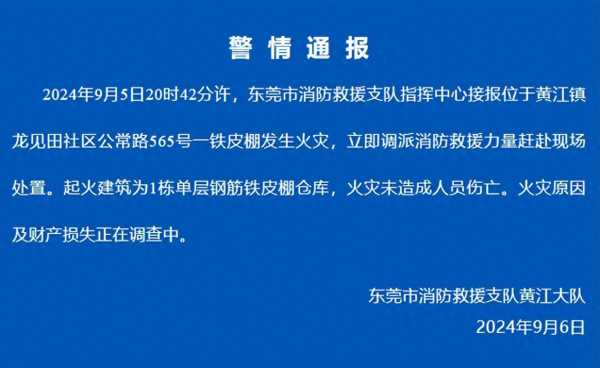 警情通报

2024年9月5日20时42分许，东莞市消防救援支队指挥中心接报位于黄江镇龙见田社区公常路565号一铁皮棚发生火灾，立即调派消防救援力量赶赴现场处置。起火建筑为1栋单层钢筋铁皮棚仓库，火灾未造成人员伤亡。火灾原因及财产损失正在调查中。

东莞市消防救援支队黄江大队
2024年9月6日